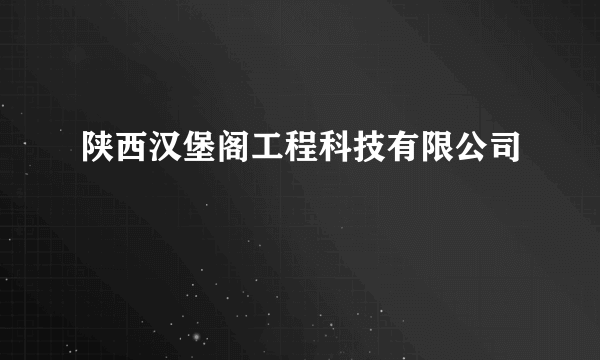 陕西汉堡阁工程科技有限公司